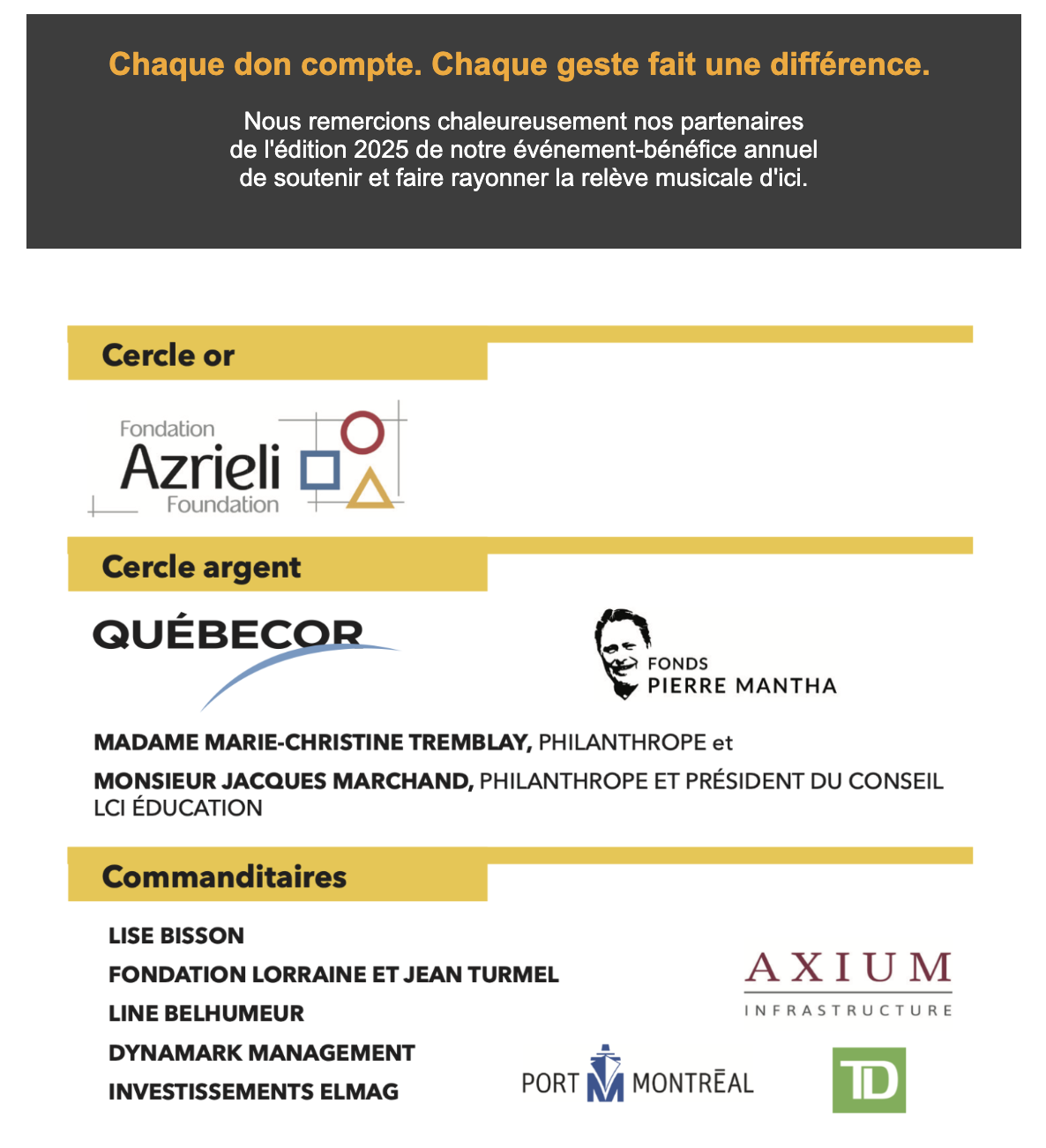 Chaque don compte. Chaque geste fait une différence.

Nous remercions chaleureusement nos partenaires de l'édition 2025 de notre événement-bénéfice annuel de soutenir et faire rayonner la relève musicale d'ici.

Cercle or

Fondation Azrieli Foundation

Cercle argent

QUÉBECOR

FONDS PIERRE MANTHA

MADAME MARIE-CHRISTINE TREMBLAY, PHILANTHROPE et

MONSIEUR JACQUES MARCHAND, PHILANTHROPE ET PRÉSIDENT DU CONSEIL LCI ÉDUCATION

Commanditaires

LISE BISSON
FONDATION LORRAINE ET JEAN TURMEL
LINE BELHUMEUR
DYNAMARK MANAGEMENT
INVESTISSEMENTS ELMAG

AXIUM INFRASTRUCTURE

PORT MONTRĒAL

TD